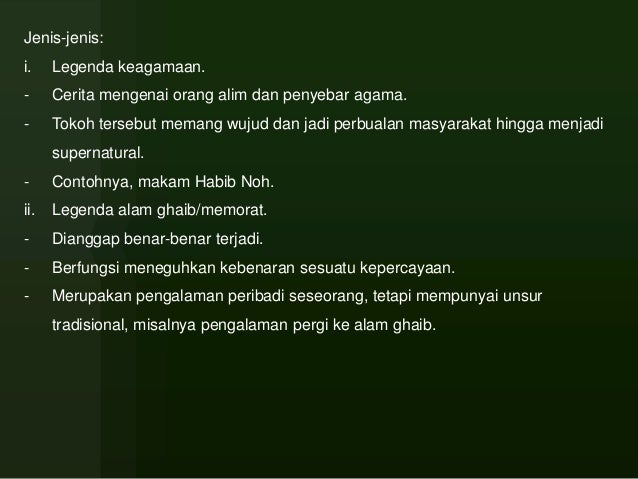 Jenis-jenis:

i. Legenda keagamaan.

- Cerita mengenai orang alim dan penyebar agama.

- Tokoh tersebut memang wujud dan jadi perbualan masyarakat hingga menjadi supernatural.

- Contohnya, makam Habib Noh.

ii. Legenda alam ghaib/memorat.

- Dianggap benar-benar terjadi.

- Berfungsi meneguhkan kebenaran sesuatu kepercayaan.

- Merupakan pengalaman peribadi seseorang, tetapi mempunyai unsur tradisional, misalnya pengalaman pergi ke alam ghaib.